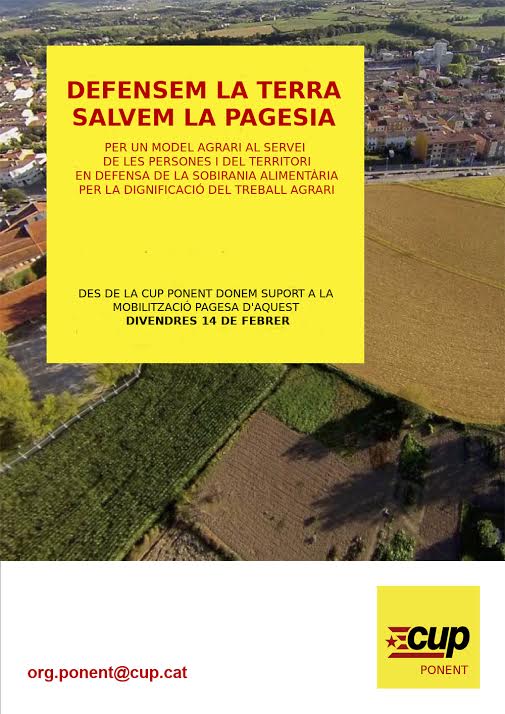 DEFENSEM LA TERRA
SALVEM LA PAGESIA

PER UN MODEL AGRARI AL SERVEI
DE LES PERSONES I DEL TERRITORI
EN DEFENSA DE LA SOBIRANIA ALIMENTÀRIA
PER LA DIGNIFICACIÓ DEL TREBALL AGRARI

DES DE LA CUP PONENT DONEM SUPORT A LA MOBILITZACIÓ PAGESA D'AQUEST
DIVENDRES 14 DE FEBRER

org.ponent@cup.cat

cup
PONENT